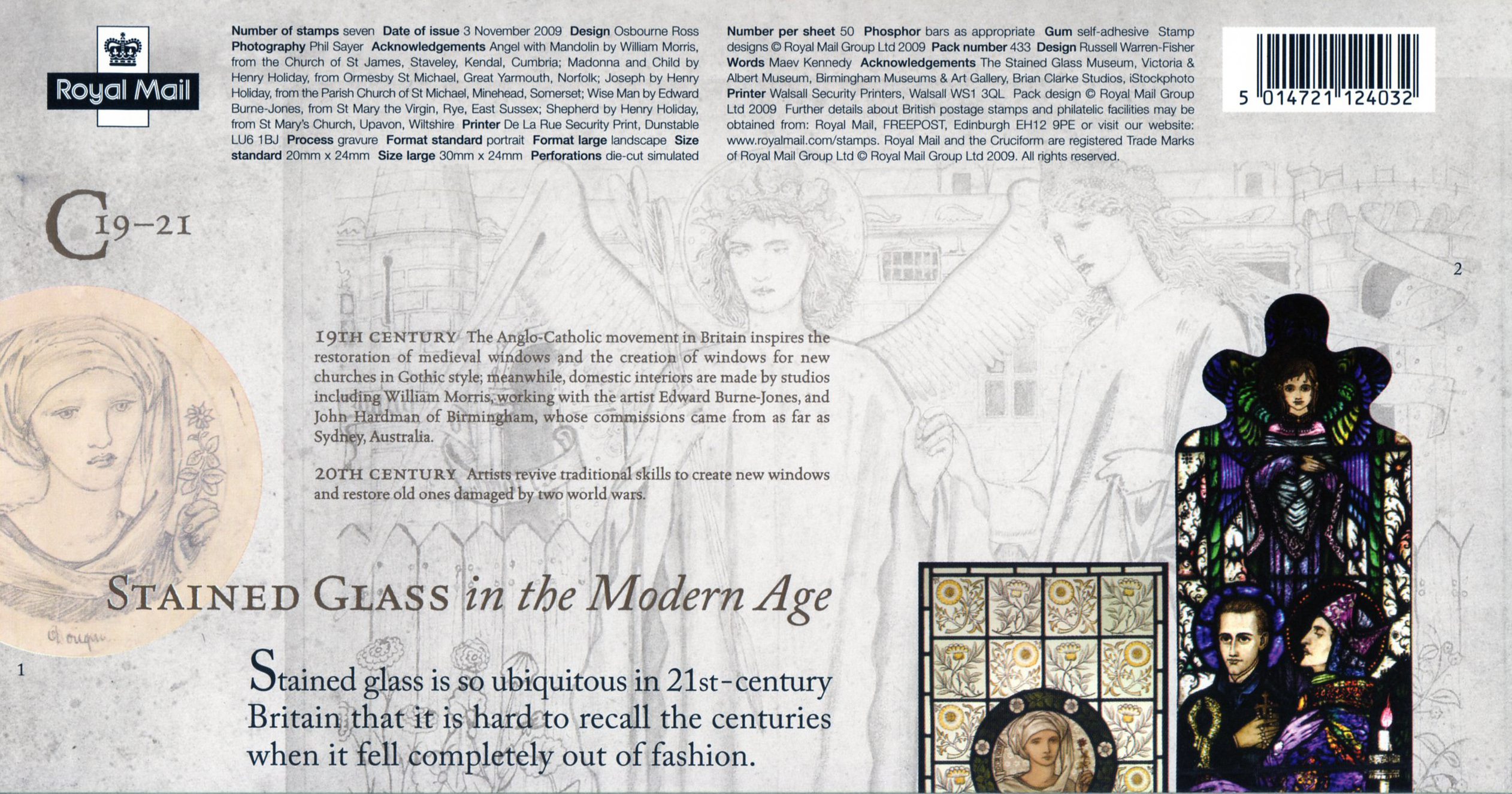 Royal Mail

Number of stamps seven Date of issue 3 November 2009 Design Osbourne Ross Photography Phil Sayer Acknowledgements Angel with Mandolin by William Morris, from the Church of St James, Staveley, Kendal, Cumbria; Madonna and Child by Henry Holiday, from Ormesby St Michael, Great Yarmouth, Norfolk; Joseph by Henry Holiday, from the Parish Church of St Michael, Minehead, Somerset; Wise Man by Edward Burne-Jones, from St Mary the Virgin, Rye, East Sussex; Shepherd by Henry Holiday, from St Mary's Church, Upavon, Wiltshire Printer De La Rue Security Print, Dunstable LU6 1BJ Process gravure Format standard portrait Format large landscape Size standard 20mm x 24mm Size large 30mm x 24mm Perforations die-cut simulated

Number per sheet 50 Phosphor bars as appropriate Gum self-adhesive Stamp designs © Royal Mail Group Ltd 2009 Pack number 433 Design Russell Warren-Fisher Words Maev Kennedy Acknowledgements The Stained Glass Museum, Victoria & Albert Museum, Birmingham Museums & Art Gallery, Brian Clarke Studios, iStockphoto Printer Walsall Security Printers, Walsall WS1 3QL Pack design © Royal Mail Group Ltd 2009 Further details about British postage stamps and philatelic facilities may be obtained from: Royal Mail, FREEPOST, Edinburgh EH12 9PE or visit our website: www.royalmail.com/stamps. Royal Mail and the Cruciform are registered Trade Marks of Royal Mail Group Ltd © Royal Mail Group Ltd 2009. All rights reserved.

5 014721 124032

C19–21

2

19TH CENTURY The Anglo-Catholic movement in Britain inspires the restoration of medieval windows and the creation of windows for new churches in Gothic style; meanwhile, domestic interiors are made by studios including William Morris, working with the artist Edward Burne-Jones, and John Hardman of Birmingham, whose commissions came from as far as Sydney, Australia.

20TH CENTURY Artists revive traditional skills to create new windows and restore old ones damaged by two world wars.

STAINED GLASS in the Modern Age

1

Stained glass is so ubiquitous in 21st-century Britain that it is hard to recall the centuries when it fell completely out of fashion.